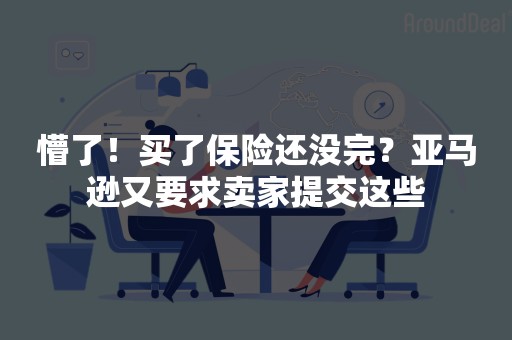 AroundDeal

懵了！买了保险还没完？亚马逊又要求卖家提交这些